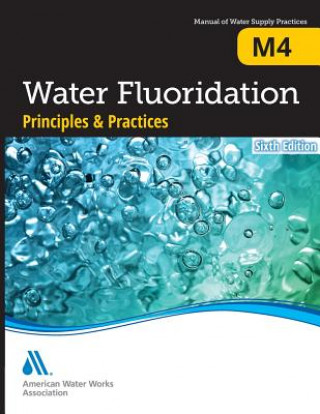 Manual of Water Supply Practices

M4

Water Fluoridation

Principles & Practices

Sixth Edition

American Water Works Association